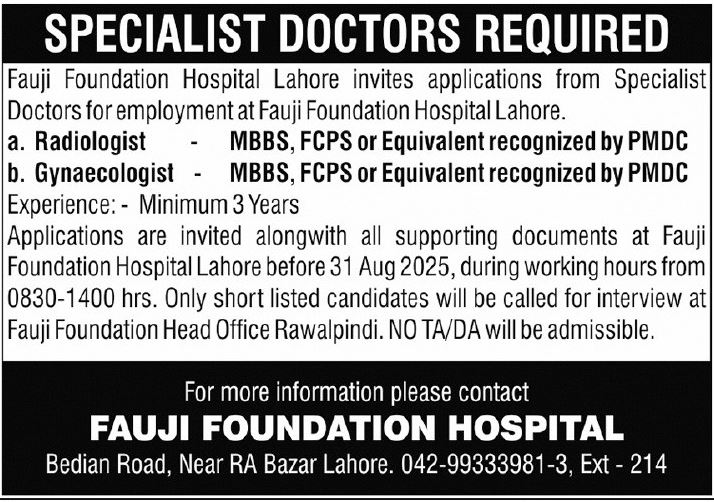 SPECIALIST DOCTORS REQUIRED

Fauji Foundation Hospital Lahore invites applications from Specialist Doctors for employment at Fauji Foundation Hospital Lahore.

a. Radiologist - MBBS, FCPS or Equivalent recognized by PMDC
b. Gynaecologist - MBBS, FCPS or Equivalent recognized by PMDC

Experience: - Minimum 3 Years

Applications are invited alongwith all supporting documents at Fauji Foundation Hospital Lahore before 31 Aug 2025, during working hours from 0830-1400 hrs. Only short listed candidates will be called for interview at Fauji Foundation Head Office Rawalpindi. NO TA/DA will be admissible.

For more information please contact

FAUJI FOUNDATION HOSPITAL

Bedian Road, Near RA Bazar Lahore. 042-99333981-3, Ext - 214